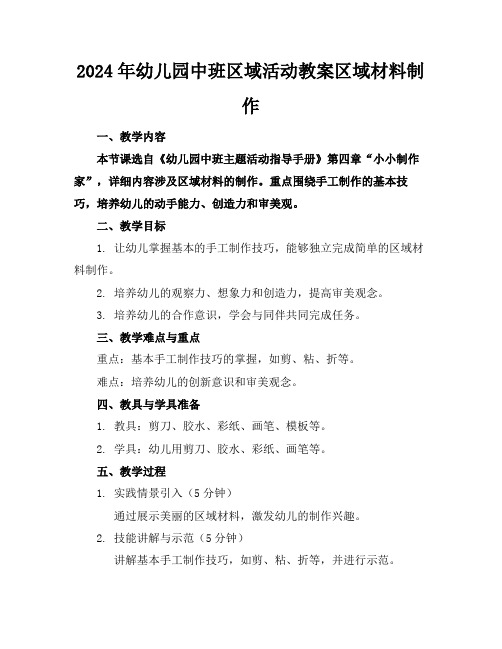 2024年幼儿园中班区域活动教案区域材料制作

一、教学内容

本节课选自《幼儿园中班主题活动指导手册》第四章“小小制作家”，详细内容涉及区域材料的制作。重点围绕手工制作的基本技巧，培养幼儿的动手能力、创造力和审美观。

二、教学目标

1. 让幼儿掌握基本的手工制作技巧，能够独立完成简单的区域材料制作。

2. 培养幼儿的观察力、想象力和创造力，提高审美观念。

3. 培养幼儿的合作意识，学会与同伴共同完成任务。

三、教学难点与重点

重点：基本手工制作技巧的掌握，如剪、粘、折等。

难点：培养幼儿的创新意识和审美观念。

四、教具与学具准备

1. 教具：剪刀、胶水、彩纸、画笔、模板等。

2. 学具：幼儿用剪刀、胶水、彩纸、画笔等。

五、教学过程

1. 实践情景引入（5分钟）

通过展示美丽的区域材料，激发幼儿的制作兴趣。

2. 技能讲解与示范（5分钟）

讲解基本手工制作技巧，如剪、粘、折等，并进行示范。